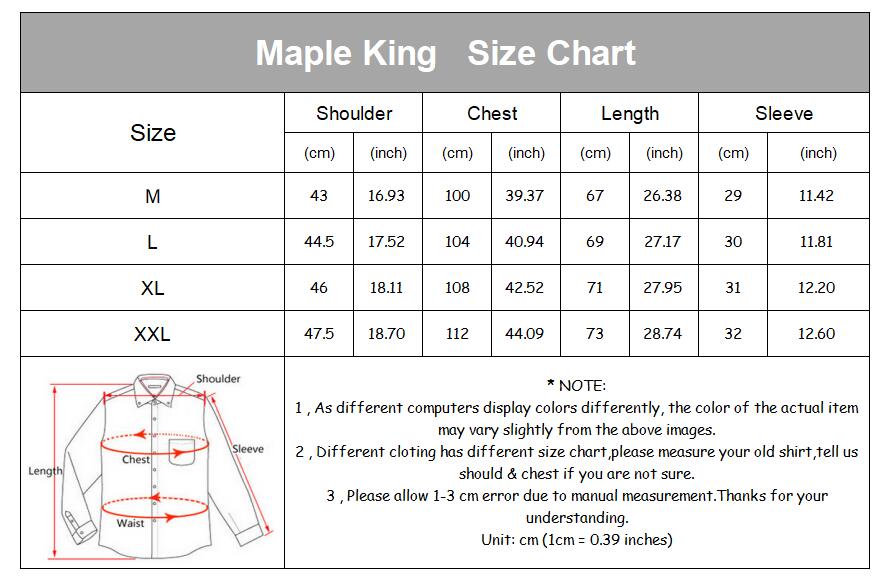 Maple King Size Chart

| Size | Shoulder (cm) | Shoulder (inch) | Chest (cm) | Chest (inch) | Length (cm) | Length (inch) | Sleeve (cm) | Sleeve (inch) |
|---|---|---|---|---|---|---|---|---|
| M | 43 | 16.93 | 100 | 39.37 | 67 | 26.38 | 29 | 11.42 |
| L | 44.5 | 17.52 | 104 | 40.94 | 69 | 27.17 | 30 | 11.81 |
| XL | 46 | 18.11 | 108 | 42.52 | 71 | 27.95 | 31 | 12.20 |
| XXL | 47.5 | 18.70 | 112 | 44.09 | 73 | 28.74 | 32 | 12.60 |

Shoulder
Chest
Sleeve
Length
Waist

* NOTE:
1 , As different computers display colors differently, the color of the actual item may vary slightly from the above images.
2 , Different cloting has different size chart,please measure your old shirt,tell us should & chest if you are not sure.
3 , Please allow 1-3 cm error due to manual measurement.Thanks for your understanding.
Unit: cm (1cm = 0.39 inches)